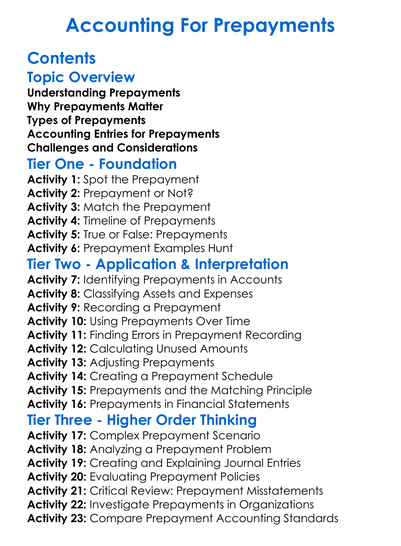 Accounting For Prepayments

Contents

Topic Overview

Understanding Prepayments
Why Prepayments Matter
Types of Prepayments
Accounting Entries for Prepayments
Challenges and Considerations

Tier One - Foundation

Activity 1: Spot the Prepayment
Activity 2: Prepayment or Not?
Activity 3: Match the Prepayment
Activity 4: Timeline of Prepayments
Activity 5: True or False: Prepayments
Activity 6: Prepayment Examples Hunt

Tier Two - Application & Interpretation

Activity 7: Identifying Prepayments in Accounts
Activity 8: Classifying Assets and Expenses
Activity 9: Recording a Prepayment
Activity 10: Using Prepayments Over Time
Activity 11: Finding Errors in Prepayment Recording
Activity 12: Calculating Unused Amounts
Activity 13: Adjusting Prepayments
Activity 14: Creating a Prepayment Schedule
Activity 15: Prepayments and the Matching Principle
Activity 16: Prepayments in Financial Statements

Tier Three - Higher Order Thinking

Activity 17: Complex Prepayment Scenario
Activity 18: Analyzing a Prepayment Problem
Activity 19: Creating and Explaining Journal Entries
Activity 20: Evaluating Prepayment Policies
Activity 21: Critical Review: Prepayment Misstatements
Activity 22: Investigate Prepayments in Organizations
Activity 23: Compare Prepayment Accounting Standards